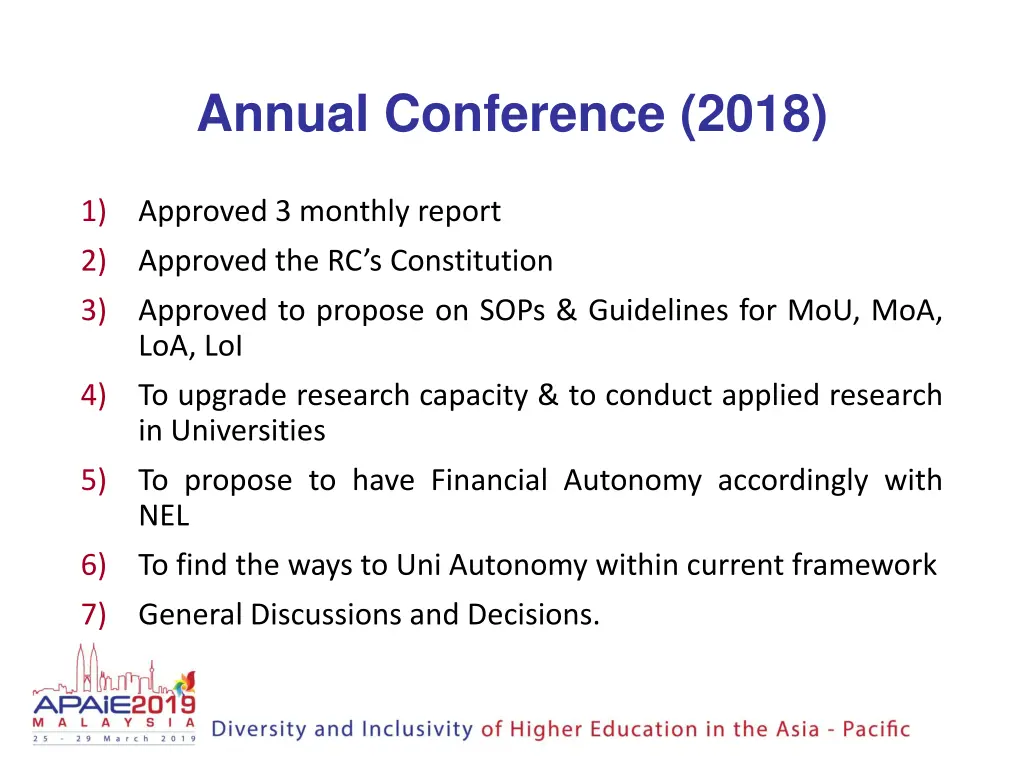 Annual Conference (2018)

1) Approved 3 monthly report
2) Approved the RC's Constitution
3) Approved to propose on SOPs & Guidelines for MoU, MoA, LoA, LoI
4) To upgrade research capacity & to conduct applied research in Universities
5) To propose to have Financial Autonomy accordingly with NEL
6) To find the ways to Uni Autonomy within current framework
7) General Discussions and Decisions.

APAIE2019
MALAYSIA
25 - 29 March 2019

Diversity and Inclusivity of Higher Education in the Asia - Pacific